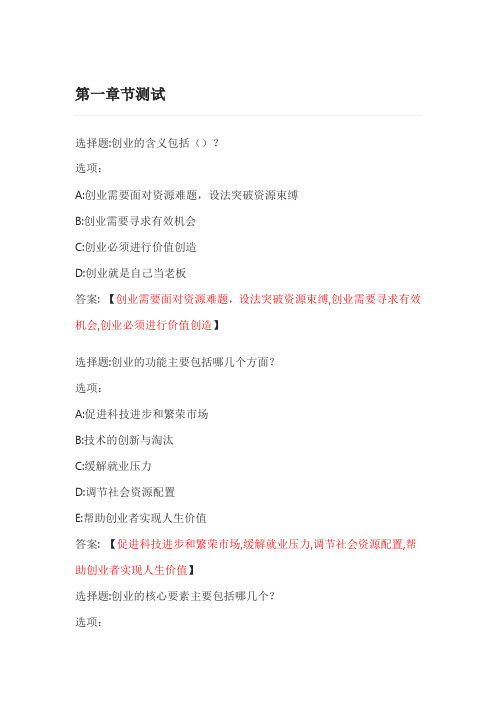 第一章节测试

选择题:创业的含义包括（）？

选项：

A:创业需要面对资源难题，设法突破资源束缚

B:创业需要寻求有效机会

C:创业必须进行价值创造

D:创业就是自己当老板

答案：【创业需要面对资源难题，设法突破资源束缚,创业需要寻求有效机会,创业必须进行价值创造】

选择题:创业的功能主要包括哪几个方面?

选项：

A:促进科技进步和繁荣市场

B:技术的创新与淘汰

C:缓解就业压力

D:调节社会资源配置

E:帮助创业者实现人生价值

答案：【促进科技进步和繁荣市场,缓解就业压力,调节社会资源配置,帮助创业者实现人生价值】

选择题:创业的核心要素主要包括哪几个?

选项：